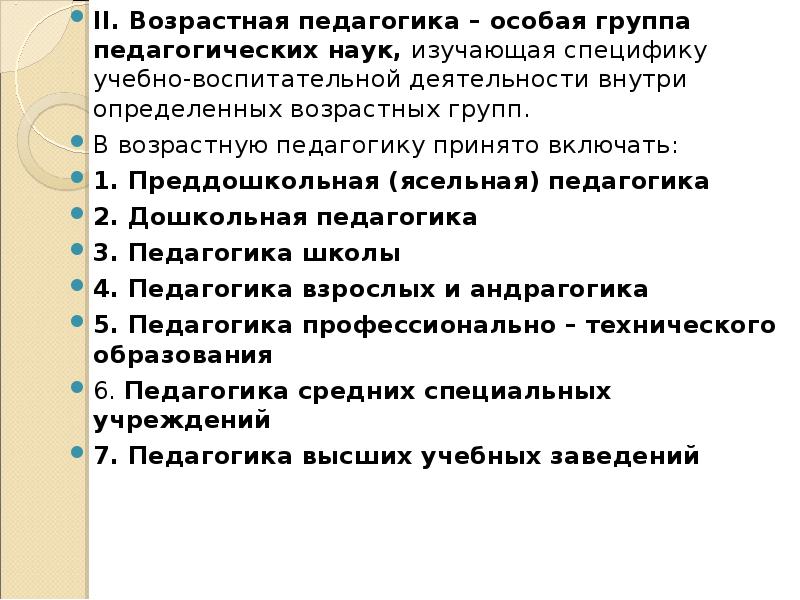 II. Возрастная педагогика – особая группа педагогических наук, изучающая специфику учебно-воспитательной деятельности внутри определенных возрастных групп.

В возрастную педагогику принято включать:

1. Преддошкольная (ясельная) педагогика

2. Дошкольная педагогика

3. Педагогика школы

4. Педагогика взрослых и андрагогика

5. Педагогика профессионально – технического образования

6. Педагогика средних специальных учреждений

7. Педагогика высших учебных заведений